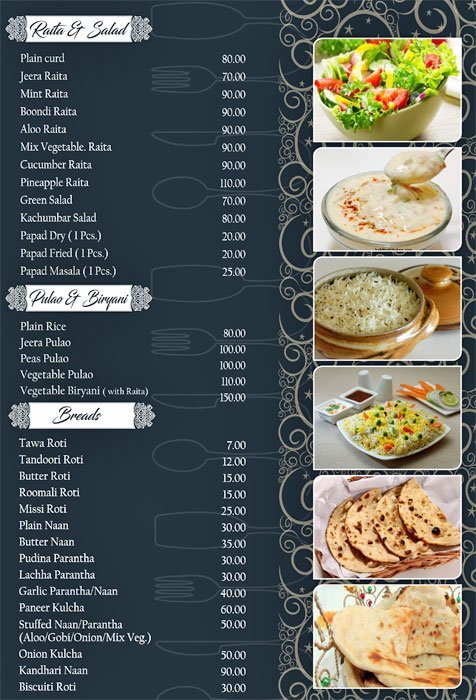 Raita & Salad

| | |
|---|---|
| Plain curd | 80.00 |
| Jeera Raita | 70.00 |
| Mint Raita | 90.00 |
| Boondi Raita | 90.00 |
| Aloo Raita | 90.00 |
| Mix Vegetable. Raita | 90.00 |
| Cucumber Raita | 90.00 |
| Pineapple Raita | 110.00 |
| Green Salad | 70.00 |
| Kachumbar Salad | 80.00 |
| Papad Dry ( 1 Pcs.) | 20.00 |
| Papad Fried ( 1 Pcs.) | 20.00 |
| Papad Masala ( 1 Pcs.) | 25.00 |

Pulao & Biryani

| | |
|---|---|
| Plain Rice | 80.00 |
| Jeera Pulao | 100.00 |
| Peas Pulao | 100.00 |
| Vegetable Pulao | 110.00 |
| Vegetable Biryani ( with Raita) | 150.00 |

Breads

| | |
|---|---|
| Tawa Roti | 7.00 |
| Tandoori Roti | 12.00 |
| Butter Roti | 15.00 |
| Roomali Roti | 15.00 |
| Missi Roti | 25.00 |
| Plain Naan | 30.00 |
| Butter Naan | 35.00 |
| Pudina Parantha | 30.00 |
| Lachha Parantha | 30.00 |
| Garlic Parantha/Naan | 40.00 |
| Paneer Kulcha | 60.00 |
| Stuffed Naan/Parantha (Aloo/Gobi/Onion/Mix Veg.) | 50.00 |
| Onion Kulcha | 50.00 |
| Kandhari Naan | 90.00 |
| Biscuiti Roti | 30.00 |